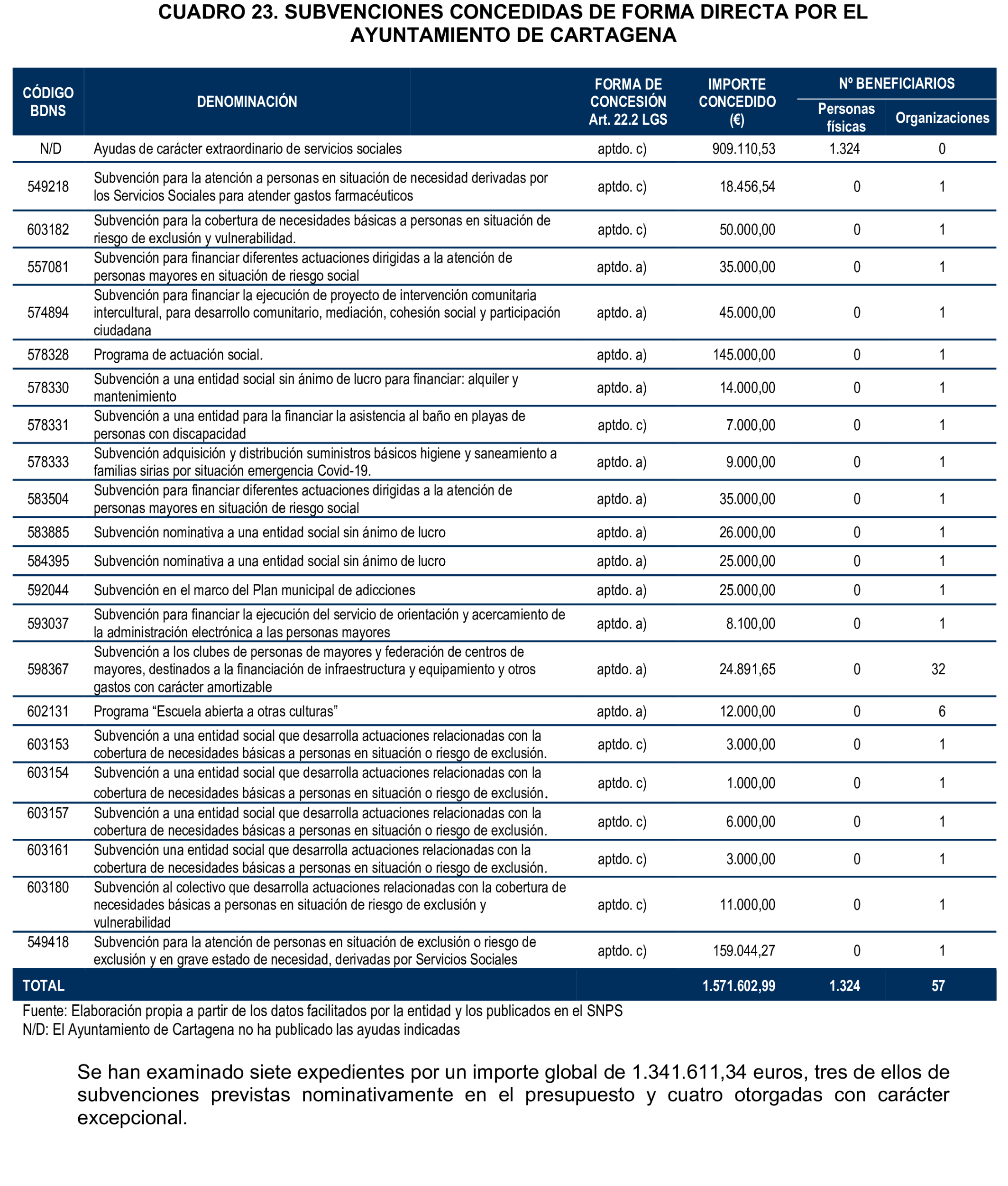 CUADRO 23. SUBVENCIONES CONCEDIDAS DE FORMA DIRECTA POR EL AYUNTAMIENTO DE CARTAGENA

| CÓDIGO BDNS | DENOMINACIÓN | FORMA DE CONCESIÓN Art. 22.2 LGS | IMPORTE CONCEDIDO (€) | Nº BENEFICIARIOS Personas físicas | Nº BENEFICIARIOS Organizaciones |
|---|---|---|---|---|---|
| N/D | Ayudas de carácter extraordinario de servicios sociales | aptdo. c) | 909.110,53 | 1.324 | 0 |
| 549218 | Subvención para la atención a personas en situación de necesidad derivadas por los Servicios Sociales para atender gastos farmacéuticos | aptdo. c) | 18.456,54 | 0 | 1 |
| 603182 | Subvención para la cobertura de necesidades básicas a personas en situación de riesgo de exclusión y vulnerabilidad. | aptdo. c) | 50.000,00 | 0 | 1 |
| 557081 | Subvención para financiar diferentes actuaciones dirigidas a la atención de personas mayores en situación de riesgo social | aptdo. a) | 35.000,00 | 0 | 1 |
| 574894 | Subvención para financiar la ejecución de proyecto de intervención comunitaria intercultural, para desarrollo comunitario, mediación, cohesión social y participación ciudadana | aptdo. a) | 45.000,00 | 0 | 1 |
| 578328 | Programa de actuación social. | aptdo. a) | 145.000,00 | 0 | 1 |
| 578330 | Subvención a una entidad social sin ánimo de lucro para financiar: alquiler y mantenimiento | aptdo. a) | 14.000,00 | 0 | 1 |
| 578331 | Subvención a una entidad para la financiar la asistencia al baño en playas de personas con discapacidad | aptdo. c) | 7.000,00 | 0 | 1 |
| 578333 | Subvención adquisición y distribución suministros básicos higiene y saneamiento a familias sirias por situación emergencia Covid-19. | aptdo. a) | 9.000,00 | 0 | 1 |
| 583504 | Subvención para financiar diferentes actuaciones dirigidas a la atención de personas mayores en situación de riesgo social | aptdo. a) | 35.000,00 | 0 | 1 |
| 583885 | Subvención nominativa a una entidad social sin ánimo de lucro | aptdo. a) | 26.000,00 | 0 | 1 |
| 584395 | Subvención nominativa a una entidad social sin ánimo de lucro | aptdo. a) | 25.000,00 | 0 | 1 |
| 592044 | Subvención en el marco del Plan municipal de adicciones | aptdo. a) | 25.000,00 | 0 | 1 |
| 593037 | Subvención para financiar la ejecución del servicio de orientación y acercamiento de la administración electrónica a las personas mayores | aptdo. a) | 8.100,00 | 0 | 1 |
| 598367 | Subvención a los clubes de personas de mayores y federación de centros de mayores, destinados a la financiación de infraestructura y equipamiento y otros gastos con carácter amortizable | aptdo. a) | 24.891,65 | 0 | 32 |
| 602131 | Programa “Escuela abierta a otras culturas” | aptdo. a) | 12.000,00 | 0 | 6 |
| 603153 | Subvención a una entidad social que desarrolla actuaciones relacionadas con la cobertura de necesidades básicas a personas en situación o riesgo de exclusión. | aptdo. c) | 3.000,00 | 0 | 1 |
| 603154 | Subvención a una entidad social que desarrolla actuaciones relacionadas con la cobertura de necesidades básicas a personas en situación o riesgo de exclusión. | aptdo. c) | 1.000,00 | 0 | 1 |
| 603157 | Subvención a una entidad social que desarrolla actuaciones relacionadas con la cobertura de necesidades básicas a personas en situación o riesgo de exclusión. | aptdo. c) | 6.000,00 | 0 | 1 |
| 603161 | Subvención una entidad social que desarrolla actuaciones relacionadas con la cobertura de necesidades básicas a personas en situación o riesgo de exclusión. | aptdo. c) | 3.000,00 | 0 | 1 |
| 603180 | Subvención al colectivo que desarrolla actuaciones relacionadas con la cobertura de necesidades básicas a personas en situación de riesgo de exclusión y vulnerabilidad | aptdo. c) | 11.000,00 | 0 | 1 |
| 549418 | Subvención para la atención de personas en situación de exclusión o riesgo de exclusión y en grave estado de necesidad, derivadas por Servicios Sociales | aptdo. c) | 159.044,27 | 0 | 1 |
| TOTAL | | | 1.571.602,99 | 1.324 | 57 |

Fuente: Elaboración propia a partir de los datos facilitados por la entidad y los publicados en el SNPS
N/D: El Ayuntamiento de Cartagena no ha publicado las ayudas indicadas

Se han examinado siete expedientes por un importe global de 1.341.611,34 euros, tres de ellos de subvenciones previstas nominativamente en el presupuesto y cuatro otorgadas con carácter excepcional.